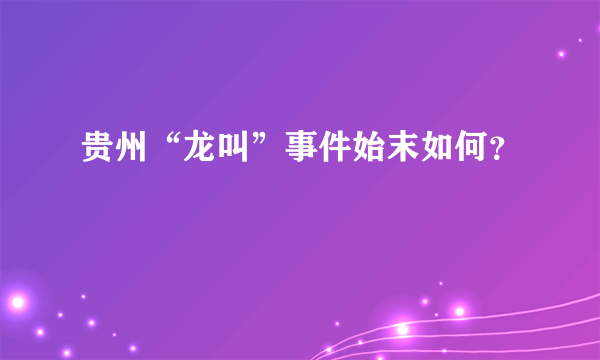 贵州“龙叫”事件始末如何?